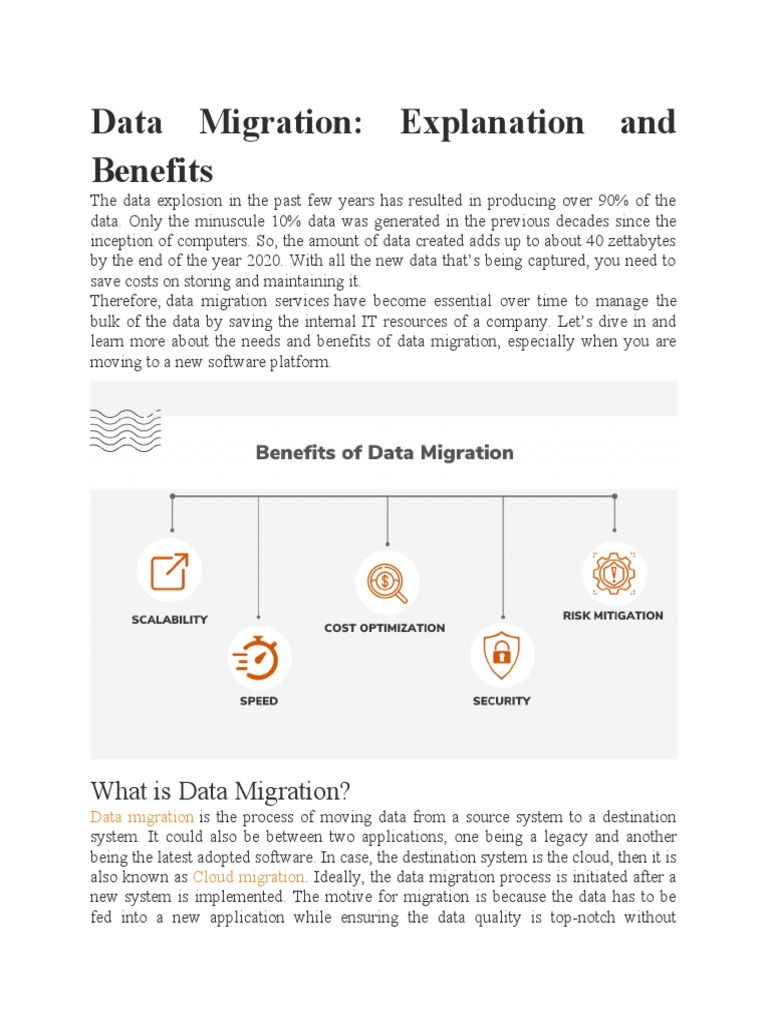 Data Migration: Explanation and Benefits

The data explosion in the past few years has resulted in producing over 90% of the data. Only the minuscule 10% data was generated in the previous decades since the inception of computers. So, the amount of data created adds up to about 40 zettabytes by the end of the year 2020. With all the new data that's being captured, you need to save costs on storing and maintaining it.

Therefore, data migration services have become essential over time to manage the bulk of the data by saving the internal IT resources of a company. Let's dive in and learn more about the needs and benefits of data migration, especially when you are moving to a new software platform.

Benefits of Data Migration

SCALABILITY

SPEED

COST OPTIMIZATION

SECURITY

RISK MITIGATION

What is Data Migration?

Data migration is the process of moving data from a source system to a destination system. It could also be between two applications, one being a legacy and another being the latest adopted software. In case, the destination system is the cloud, then it is also known as Cloud migration. Ideally, the data migration process is initiated after a new system is implemented. The motive for migration is because the data has to be fed into a new application while ensuring the data quality is top-notch without